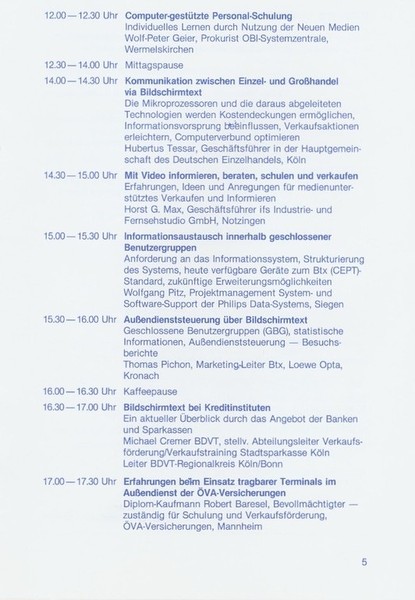 12.00 — 12.30 Uhr Computer-gestützte Personal-Schulung
Individuelles Lernen durch Nutzung der Neuen Medien
Wolf-Peter Geier, Prokurist OBI-Systemzentrale, Wermelskirchen

12.30 — 14.00 Uhr Mittagspause

14.00 — 14.30 Uhr Kommunikation zwischen Einzel- und Großhandel via Bildschirmtext
Die Mikroprozessoren und die daraus abgeleiteten Technologien werden Kostendeckungen ermöglichen, Informationsvorsprung beeinflussen, Verkaufsaktionen erleichtern, Computerverbund optimieren
Hubertus Tessar, Geschäftsführer in der Hauptgemeinschaft des Deutschen Einzelhandels, Köln

14.30 — 15.00 Uhr Mit Video informieren, beraten, schulen und verkaufen
Erfahrungen, Ideen und Anregungen für medienunterstütztes Verkaufen und Informieren
Horst G. Max, Geschäftsführer ifs Industrie- und Fernsehstudio GmbH, Notzingen

15.00 — 15.30 Uhr Informationsaustausch innerhalb geschlossener Benutzergruppen
Anforderung an das Informationssystem, Strukturierung des Systems, heute verfügbare Geräte zum Btx (CEPT)-Standard, zukünftige Erweiterungsmöglichkeiten
Wolfgang Pitz, Projektmanagement System- und Software-Support der Philips Data-Systems, Siegen

15.30 — 16.00 Uhr Außendienststeuerung über Bildschirmtext
Geschlossene Benutzergruppen (GBG), statistische Informationen, Außendienststeuerung — Besuchsberichte
Thomas Pichon, Marketing-Leiter Btx, Loewe Opta, Kronach

16.00 — 16.30 Uhr Kaffeepause

16.30 — 17.00 Uhr Bildschirmtext bei Kreditinstituten
Ein aktueller Überblick durch das Angebot der Banken und Sparkassen
Michael Cremer BDVT, stellv. Abteilungsleiter Verkaufsförderung/Verkaufstraining Stadtsparkasse Köln
Leiter BDVT-Regionalkreis Köln/Bonn

17.00 — 17.30 Uhr Erfahrungen beim Einsatz tragbarer Terminals im Außendienst der ÖVA-Versicherungen
Diplom-Kaufmann Robert Baresel, Bevollmächtigter — zuständig für Schulung und Verkaufsförderung, ÖVA-Versicherungen, Mannheim

5